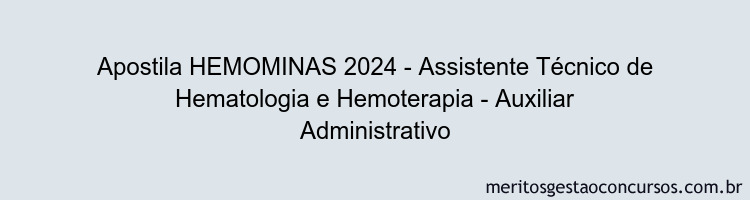 Apostila HEMOMINAS 2024 - Assistente Técnico de Hematologia e Hemoterapia - Auxiliar Administrativo

meritosgestaoconcursos.com.br